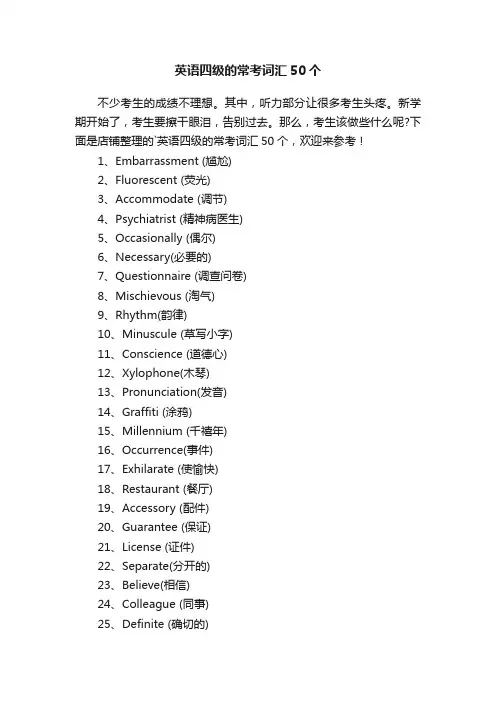 英语四级的常考词汇 50 个

不少考生的成绩不理想。其中，听力部分让很多考生头疼。新学期开始了，考生要擦干眼泪，告别过去。那么，考生该做些什么呢?下面是店铺整理的`英语四级的常考词汇 50 个，欢迎来参考！

1、Embarrassment (尴尬)
2、Fluorescent (荧光)
3、Accommodate (调节)
4、Psychiatrist (精神病医生)
5、Occasionally (偶尔)
6、Necessary(必要的)
7、Questionnaire (调查问卷)
8、Mischievous (淘气)
9、Rhythm(韵律)
10、Minuscule (草写小字)
11、Conscience (道德心)
12、Xylophone(木琴)
13、Pronunciation(发音)
14、Graffiti (涂鸦)
15、Millennium (千禧年)
16、Occurrence(事件)
17、Exhilarate (使愉快)
18、Restaurant (餐厅)
19、Accessory (配件)
20、Guarantee (保证)
21、License (证件)
22、Separate(分开的)
23、Believe(相信)
24、Colleague (同事)
25、Definite (确切的)